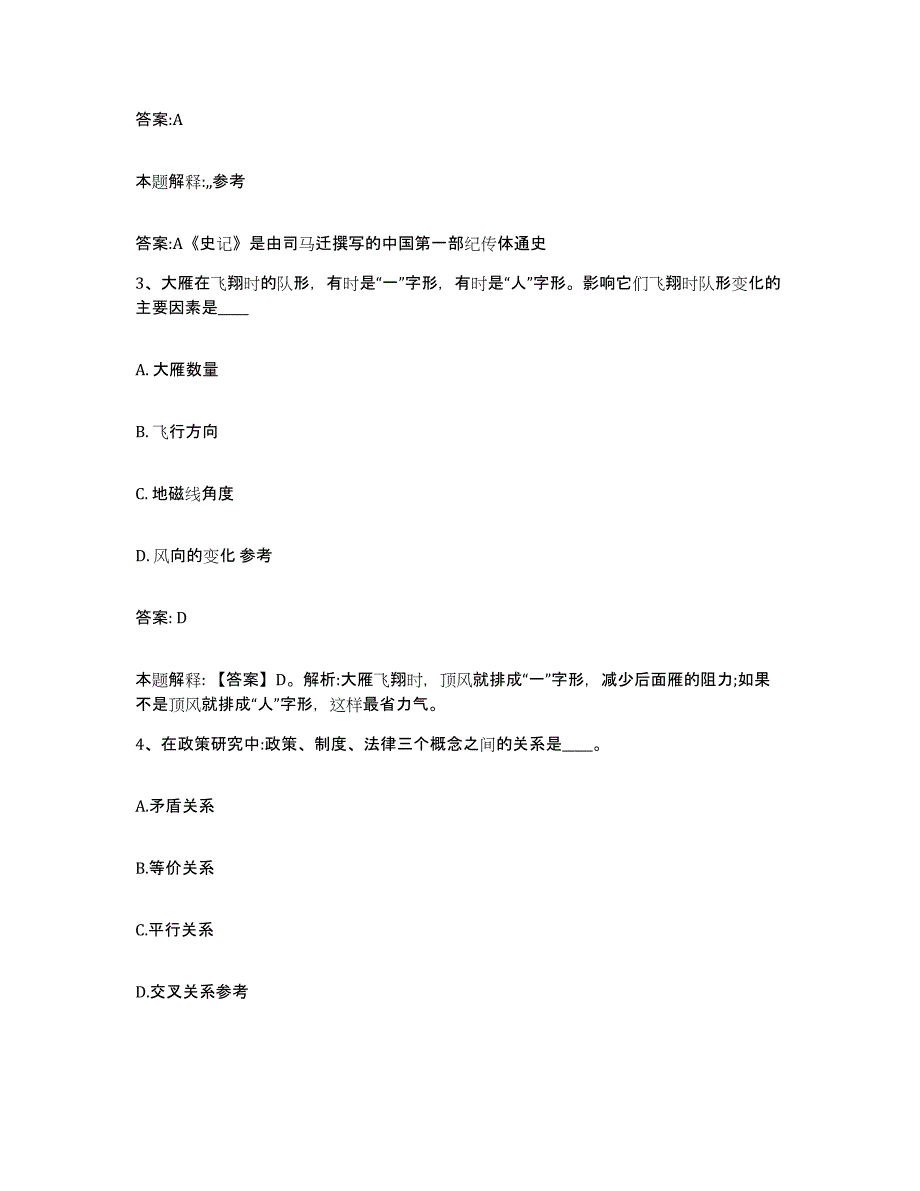 答案:A

本题解释:,,参考

答案:A《史记》是由司马迁撰写的中国第一部纪传体通史

3、大雁在飞翔时的队形，有时是“一”字形，有时是“人”字形。影响它们飞翔时队形变化的主要因素是____

A. 大雁数量

B. 飞行方向

C. 地磁线角度

D. 风向的变化 参考

答案: D

本题解释:【答案】D。解析:大雁飞翔时，顶风就排成“一”字形，减少后面雁的阻力;如果不是顶风就排成“人”字形，这样最省力气。

4、在政策研究中:政策、制度、法律三个概念之间的关系是____。

A.矛盾关系

B.等价关系

C.平行关系

D.交叉关系参考